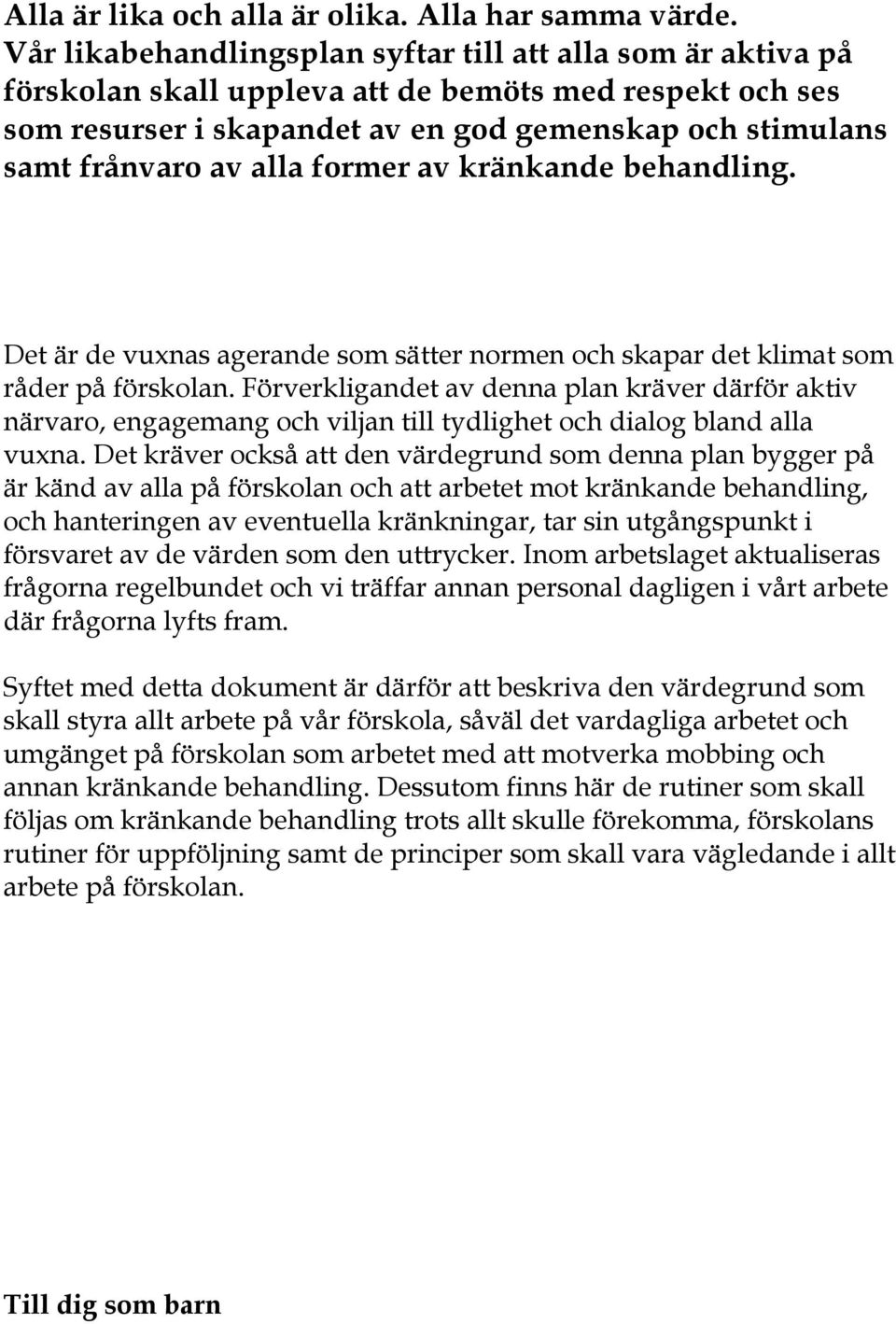 Alla är lika och alla är olika. Alla har samma värde. Vår likabehandlingsplan syftar till att alla som är aktiva på förskolan skall uppleva att de bemöts med respekt och ses som resurser i skapandet av en god gemenskap och stimulans samt frånvaro av alla former av kränkande behandling.

Det är de vuxnas agerande som sätter normen och skapar det klimat som råder på förskolan. Förverkligandet av denna plan kräver därför aktiv närvaro, engagemang och viljan till tydlighet och dialog bland alla vuxna. Det kräver också att den värdegrund som denna plan bygger på är känd av alla på förskolan och att arbetet mot kränkande behandling, och hanteringen av eventuella kränkningar, tar sin utgångspunkt i försvaret av de värden som den uttrycker. Inom arbetslaget aktualiseras frågorna regelbundet och vi träffar annan personal dagligen i vårt arbete där frågorna lyfts fram.

Syftet med detta dokument är därför att beskriva den värdegrund som skall styra allt arbete på vår förskola, såväl det vardagliga arbetet och umgänget på förskolan som arbetet med att motverka mobbing och annan kränkande behandling. Dessutom finns här de rutiner som skall följas om kränkande behandling trots allt skulle förekomma, förskolans rutiner för uppföljning samt de principer som skall vara vägledande i allt arbete på förskolan.

Till dig som barn